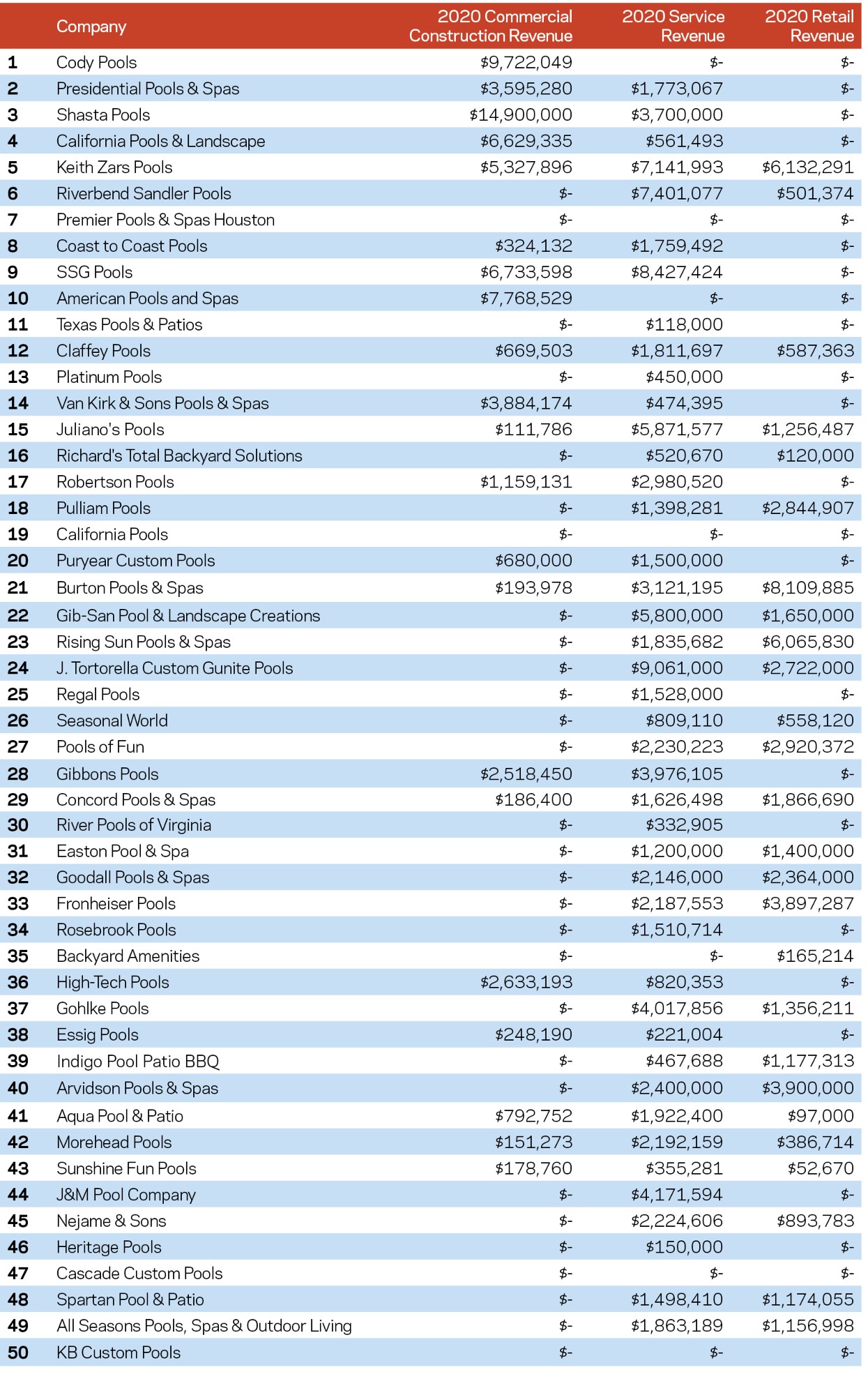 | | Company | 2020 Commercial Construction Revenue | 2020 Service Revenue | 2020 Retail Revenue |
|---|---|---|---|---|
| 1 | Cody Pools | \$9,722,049 | \$- | \$- |
| 2 | Presidential Pools & Spas | \$3,595,280 | \$1,773,067 | \$- |
| 3 | Shasta Pools | \$14,900,000 | \$3,700,000 | \$- |
| 4 | California Pools & Landscape | \$6,629,335 | \$561,493 | \$- |
| 5 | Keith Zars Pools | \$5,327,896 | \$7,141,993 | \$6,132,291 |
| 6 | Riverbend Sandler Pools | \$- | \$7,401,077 | \$501,374 |
| 7 | Premier Pools & Spas Houston | \$- | \$- | \$- |
| 8 | Coast to Coast Pools | \$324,132 | \$1,759,492 | \$- |
| 9 | SSG Pools | \$6,733,598 | \$8,427,424 | \$- |
| 10 | American Pools and Spas | \$7,768,529 | \$- | \$- |
| 11 | Texas Pools & Patios | \$- | \$118,000 | \$- |
| 12 | Claffey Pools | \$669,503 | \$1,811,697 | \$587,363 |
| 13 | Platinum Pools | \$- | \$450,000 | \$- |
| 14 | Van Kirk & Sons Pools & Spas | \$3,884,174 | \$474,395 | \$- |
| 15 | Juliano's Pools | \$111,786 | \$5,871,577 | \$1,256,487 |
| 16 | Richard's Total Backyard Solutions | \$- | \$520,670 | \$120,000 |
| 17 | Robertson Pools | \$1,159,131 | \$2,980,520 | \$- |
| 18 | Pulliam Pools | \$- | \$1,398,281 | \$2,844,907 |
| 19 | California Pools | \$- | \$- | \$- |
| 20 | Puryear Custom Pools | \$680,000 | \$1,500,000 | \$- |
| 21 | Burton Pools & Spas | \$193,978 | \$3,121,195 | \$8,109,885 |
| 22 | Gib-San Pool & Landscape Creations | \$- | \$5,800,000 | \$1,650,000 |
| 23 | Rising Sun Pools & Spas | \$- | \$1,835,682 | \$6,065,830 |
| 24 | J. Tortorella Custom Gunite Pools | \$- | \$9,061,000 | \$2,722,000 |
| 25 | Regal Pools | \$- | \$1,528,000 | \$- |
| 26 | Seasonal World | \$- | \$809,110 | \$558,120 |
| 27 | Pools of Fun | \$- | \$2,230,223 | \$2,920,372 |
| 28 | Gibbons Pools | \$2,518,450 | \$3,976,105 | \$- |
| 29 | Concord Pools & Spas | \$186,400 | \$1,626,498 | \$1,866,690 |
| 30 | River Pools of Virginia | \$- | \$332,905 | \$- |
| 31 | Easton Pool & Spa | \$- | \$1,200,000 | \$1,400,000 |
| 32 | Goodall Pools & Spas | \$- | \$2,146,000 | \$2,364,000 |
| 33 | Fronheiser Pools | \$- | \$2,187,553 | \$3,897,287 |
| 34 | Rosebrook Pools | \$- | \$1,510,714 | \$- |
| 35 | Backyard Amenities | \$- | \$- | \$165,214 |
| 36 | High-Tech Pools | \$2,633,193 | \$820,353 | \$- |
| 37 | Gohlke Pools | \$- | \$4,017,856 | \$1,356,211 |
| 38 | Essig Pools | \$248,190 | \$221,004 | \$- |
| 39 | Indigo Pool Patio BBQ | \$- | \$467,688 | \$1,177,313 |
| 40 | Arvidson Pools & Spas | \$- | \$2,400,000 | \$3,900,000 |
| 41 | Aqua Pool & Patio | \$792,752 | \$1,922,400 | \$97,000 |
| 42 | Morehead Pools | \$151,273 | \$2,192,159 | \$386,714 |
| 43 | Sunshine Fun Pools | \$178,760 | \$355,281 | \$52,670 |
| 44 | J&M Pool Company | \$- | \$4,171,594 | \$- |
| 45 | Nejame & Sons | \$- | \$2,224,606 | \$893,783 |
| 46 | Heritage Pools | \$- | \$150,000 | \$- |
| 47 | Cascade Custom Pools | \$- | \$- | \$- |
| 48 | Spartan Pool & Patio | \$- | \$1,498,410 | \$1,174,055 |
| 49 | All Seasons Pools, Spas & Outdoor Living | \$- | \$1,863,189 | \$1,156,998 |
| 50 | KB Custom Pools | \$- | \$- | \$- |